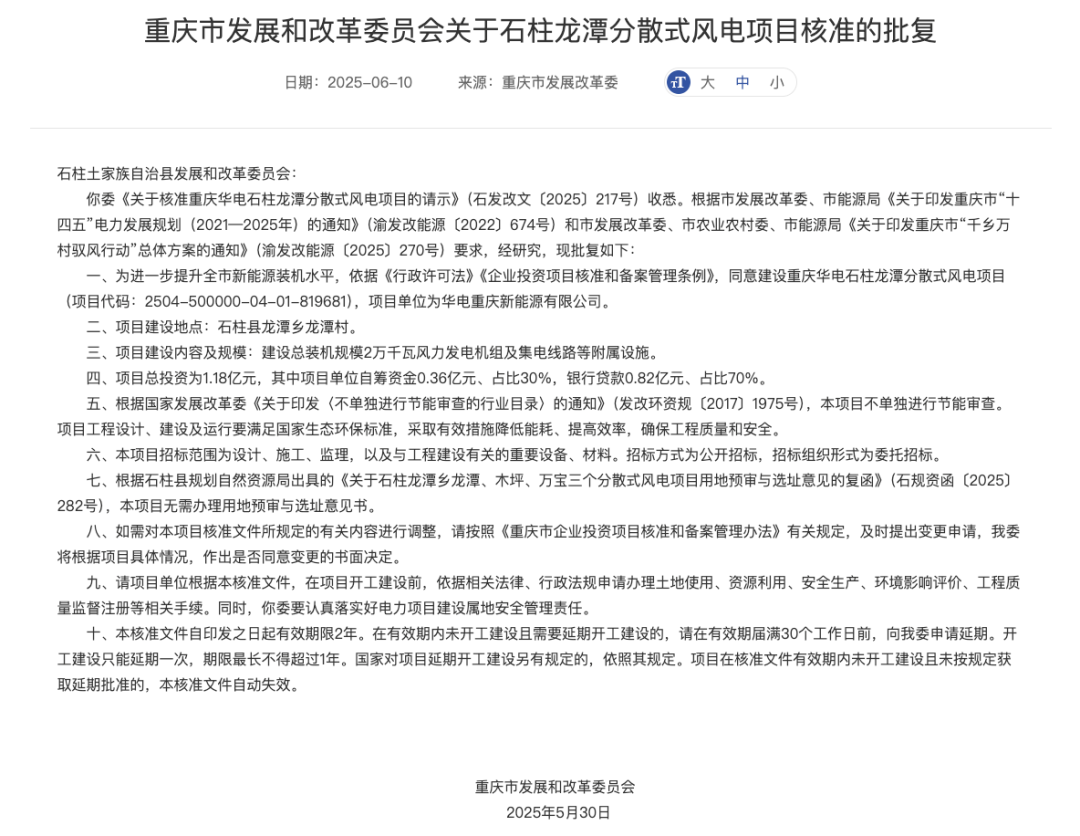 重庆市发展和改革委员会关于石柱龙潭分散式风电项目核准的批复

日期：2025-06-10　　来源：重庆市发展改革委　　大　中　小

石柱土家族自治县发展和改革委员会：

你委《关于核准重庆华电石柱龙潭分散式风电项目的请示》（石发改文〔2025〕217号）收悉。根据市发展改革委、市能源局《关于印发重庆市“十四五”电力发展规划（2021—2025年）的通知》（渝发改能源〔2022〕674号）和市发展改革委、市农业农村委、市能源局《关于印发重庆市“千乡万村驭风行动”总体方案的通知》（渝发改能源〔2025〕270号）要求，经研究，现批复如下：

一、为进一步提升全市新能源装机水平，依据《行政许可法》《企业投资项目核准和备案管理条例》，同意建设重庆华电石柱龙潭分散式风电项目（项目代码：2504-500000-04-01-819681），项目单位为华电重庆新能源有限公司。

二、项目建设地点：石柱县龙潭乡龙潭村。

三、项目建设内容及规模：建设总装机规模2万千瓦风力发电机组及集电线路等附属设施。

四、项目总投资为1.18亿元，其中项目单位自筹资金0.36亿元、占比30%，银行贷款0.82亿元、占比70%。

五、根据国家发展改革委《关于印发〈不单独进行节能审查的行业目录〉的通知》（发改环资规〔2017〕1975号），本项目不单独进行节能审查。项目工程设计、建设及运行要满足国家生态环保标准，采取有效措施降低能耗、提高效率，确保工程质量和安全。

六、本项目招标范围为设计、施工、监理，以及与工程建设有关的重要设备、材料。招标方式为公开招标，招标组织形式为委托招标。

七、根据石柱县规划自然资源局出具的《关于石柱龙潭乡龙潭、木坪、万宝三个分散式风电项目用地预审与选址意见的复函》（石规资函〔2025〕282号），本项目无需办理用地预审与选址意见书。

八、如需对本项目核准文件所规定的有关内容进行调整，请按照《重庆市企业投资项目核准和备案管理办法》有关规定，及时提出变更申请，我委将根据项目具体情况，作出是否同意变更的书面决定。

九、请项目单位根据本核准文件，在项目开工建设前，依据相关法律、行政法规申请办理土地使用、资源利用、安全生产、环境影响评价、工程质量监督注册等相关手续。同时，你委要认真落实好电力项目建设属地安全管理责任。

十、本核准文件自印发之日起有效期限2年。在有效期内未开工建设且需要延期开工建设的，请在有效期届满30个工作日前，向我委申请延期。开工建设只能延期一次，期限最长不得超过1年。国家对项目延期开工建设另有规定的，依照其规定。项目在核准文件有效期内未开工建设且未按规定获取延期批准的，本核准文件自动失效。

重庆市发展和改革委员会
2025年5月30日